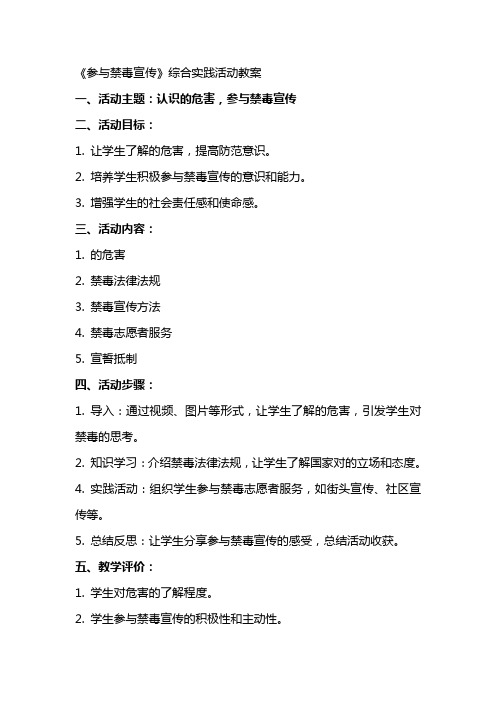 《参与禁毒宣传》综合实践活动教案

一、活动主题：认识的危害，参与禁毒宣传

二、活动目标：

1. 让学生了解的危害，提高防范意识。

2. 培养学生积极参与禁毒宣传的意识和能力。

3. 增强学生的社会责任感和使命感。

三、活动内容：

1. 的危害

2. 禁毒法律法规

3. 禁毒宣传方法

4. 禁毒志愿者服务

5. 宣誓抵制

四、活动步骤：

1. 导入：通过视频、图片等形式，让学生了解的危害，引发学生对禁毒的思考。

2. 知识学习：介绍禁毒法律法规，让学生了解国家对的立场和态度。

4. 实践活动：组织学生参与禁毒志愿者服务，如街头宣传、社区宣传等。

5. 总结反思：让学生分享参与禁毒宣传的感受，总结活动收获。

五、教学评价：

1. 学生对危害的了解程度。

2. 学生参与禁毒宣传的积极性和主动性。